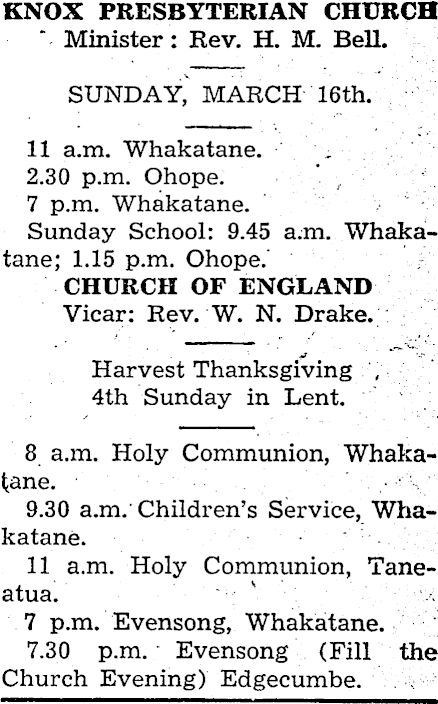 KNOX PRESBYTERIAN CHURCH
Minister: Rev. H. M. Bell.

SUNDAY, MARCH 16th.

11 a.m. Whakatane.
2.30 p.m. Ohope.
7 p.m. Whakatane.
Sunday School: 9.45 a.m. Whakatane; 1.15 p.m. Ohope.

CHURCH OF ENGLAND
Vicar: Rev. W. N. Drake.

Harvest Thanksgiving
4th Sunday in Lent.

8 a.m. Holy Communion, Whakatane.
9.30 a.m. Children's Service, Whakatane.
11 a.m. Holy Communion, Taneatua.
7 p.m. Evensong, Whakatane.
7.30 p.m. Evensong (Fill the Church Evening) Edgecumbe.